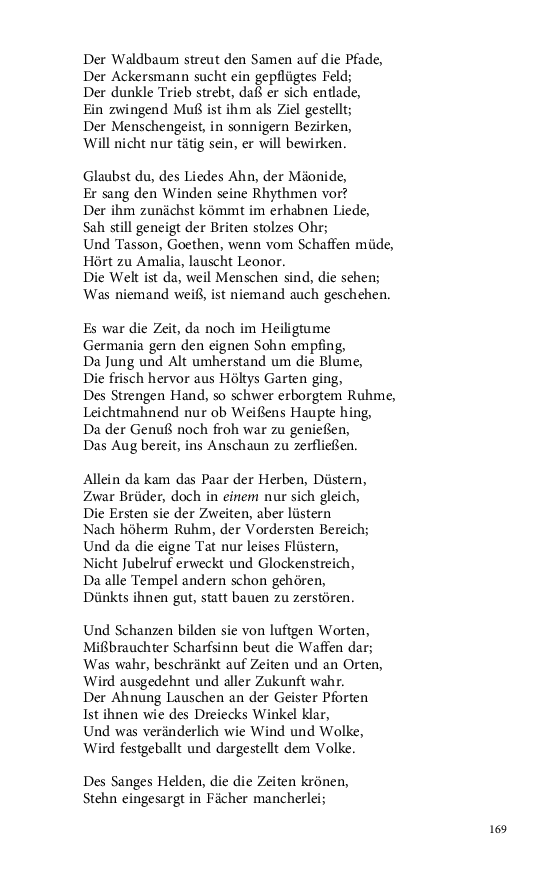 Der Waldbaum streut den Samen auf die Pfade,
Der Ackersmann sucht ein gepflügtes Feld;
Der dunkle Trieb strebt, daß er sich entlade,
Ein zwingend Muß ist ihm als Ziel gestellt;
Der Menschengeist, in sonnigern Bezirken,
Will nicht nur tätig sein, er will bewirken.

Glaubst du, des Liedes Ahn, der Mäonide,
Er sang den Winden seine Rhythmen vor?
Der ihm zunächst kömmt im erhabnen Liede,
Sah still geneigt der Briten stolzes Ohr;
Und Tasson, Goethen, wenn vom Schaffen müde,
Hört zu Amalia, lauscht Leonor.
Die Welt ist da, weil Menschen sind, die sehen;
Was niemand weiß, ist niemand auch geschehen.

Es war die Zeit, da noch im Heiligtume
Germania gern den eignen Sohn empfing,
Da Jung und Alt umherstand um die Blume,
Die frisch hervor aus Höltys Garten ging,
Des Strengen Hand, so schwer erborgtem Ruhme,
Leichtmahnend nur ob Weißens Haupte hing,
Da der Genuß noch froh war zu genießen,
Das Aug bereit, ins Anschaun zu zerfließen.

Allein da kam das Paar der Herben, Düstern,
Zwar Brüder, doch in einem nur sich gleich,
Die Ersten sie der Zweiten, aber lüstern
Nach höherm Ruhm, der Vordersten Bereich;
Und da die eigne Tat nur leises Flüstern,
Nicht Jubelruf erweckt und Glockenstreich,
Da alle Tempel andern schon gehören,
Dünkts ihnen gut, statt bauen zu zerstören.

Und Schanzen bilden sie von luftgen Worten,
Mißbrauchter Scharfsinn beut die Waffen dar;
Was wahr, beschränkt auf Zeiten und an Orten,
Wird ausgedehnt und aller Zukunft wahr.
Der Ahnung Lauschen an der Geister Pforten
Ist ihnen wie des Dreiecks Winkel klar,
Und was veränderlich wie Wind und Wolke,
Wird festgeballt und dargestellt dem Volke.

Des Sanges Helden, die die Zeiten krönen,
Stehn eingesargt in Fächer mancherlei;

169